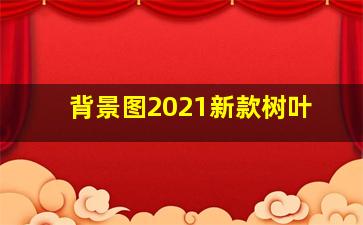 背景图2021新款树叶